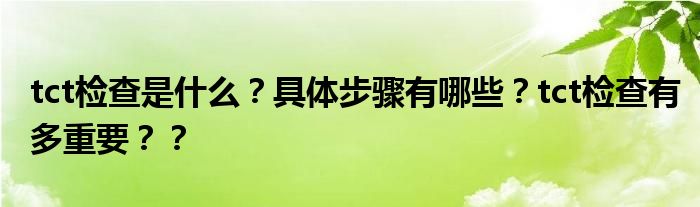 tct检查是什么？具体步骤有哪些？tct检查有多重要？？